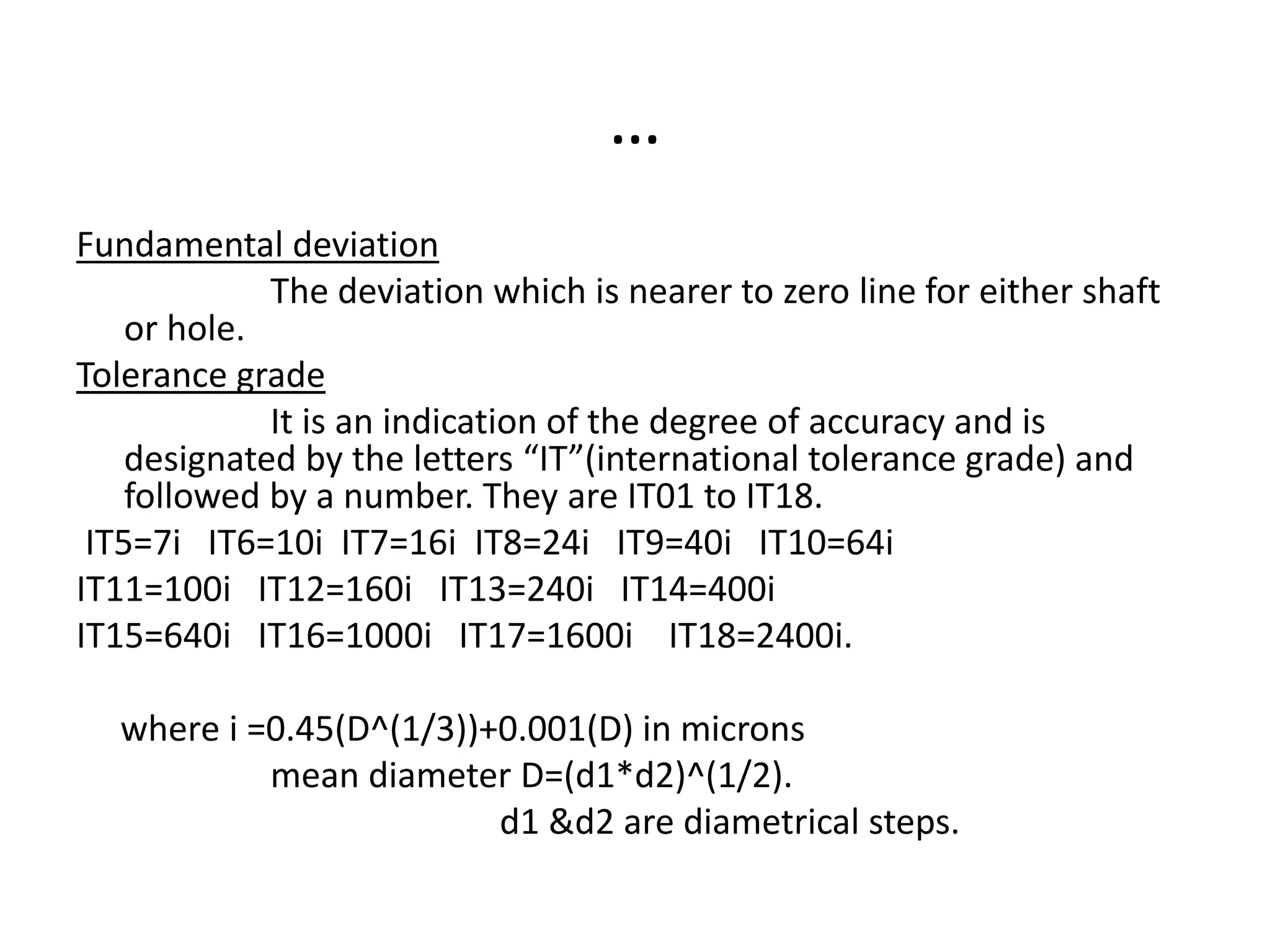 …

Fundamental deviation

The deviation which is nearer to zero line for either shaft or hole.

Tolerance grade

It is an indication of the degree of accuracy and is designated by the letters “IT”(international tolerance grade) and followed by a number. They are IT01 to IT18.

IT5=7i IT6=10i IT7=16i IT8=24i IT9=40i IT10=64i

IT11=100i IT12=160i IT13=240i IT14=400i

IT15=640i IT16=1000i IT17=1600i IT18=2400i.

where i =0.45(D^(1/3))+0.001(D) in microns

mean diameter D=(d1*d2)^(1/2).

d1 &d2 are diametrical steps.